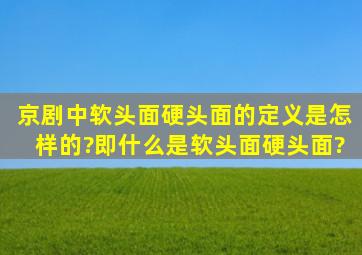 京剧中软头面硬头面的定义是怎样的?即什么是软头面硬头面?